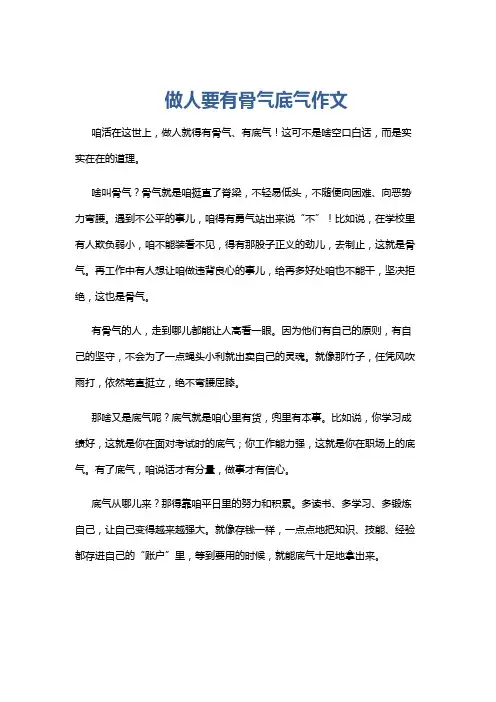 做人要有骨气底气作文

咱活在这世上，做人就得有骨气、有底气！这可不是啥空口白话，而是实实在在的道理。

啥叫骨气？骨气就是咱挺直了脊梁，不轻易低头，不随便向困难、向恶势力弯腰。遇到不公平的事儿，咱得有勇气站出来说“不”！比如说，在学校里有人欺负弱小，咱不能装看不见，得有那股子正义的劲儿，去制止，这就是骨气。再工作中有人想让咱做违背良心的事儿，给再多好处咱也不能干，坚决拒绝，这也是骨气。

有骨气的人，走到哪儿都能让人高看一眼。因为他们有自己的原则，有自己的坚守，不会为了一点蝇头小利就出卖自己的灵魂。就像那竹子，任凭风吹雨打，依然笔直挺立，绝不弯腰屈膝。

那啥又是底气呢？底气就是咱心里有货，兜里有本事。比如说，你学习成绩好，这就是你在面对考试时的底气；你工作能力强，这就是你在职场上的底气。有了底气，咱说话才有分量，做事才有信心。

底气从哪儿来？那得靠咱平日里的努力和积累。多读书、多学习、多锻炼自己，让自己变得越来越强大。就像存钱一样，一点点地把知识、技能、经验都存进自己的“账户”里，等到要用的时候，就能底气十足地拿出来。